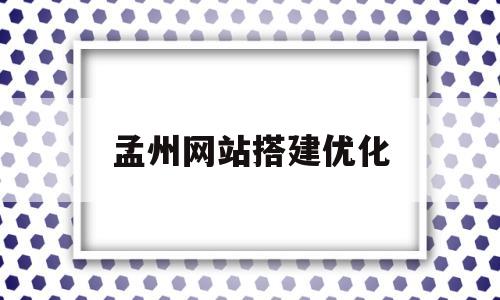 孟州网站搭建优化